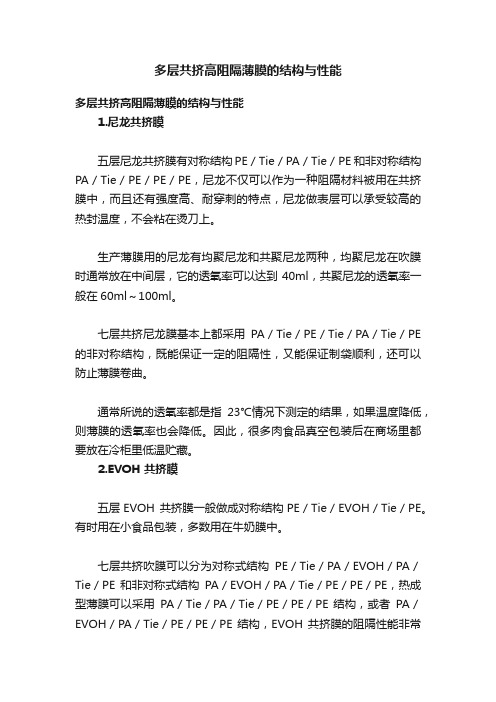 多层共挤高阻隔薄膜的结构与性能

多层共挤高阻隔薄膜的结构与性能

1.尼龙共挤膜

五层尼龙共挤膜有对称结构 PE / Tie / PA / Tie / PE 和非对称结构 PA / Tie / PE / PE / PE，尼龙不仅可以作为一种阻隔材料被用在共挤膜中，而且还有强度高、耐穿刺的特点，尼龙做表层可以承受较高的热封温度，不会粘在烫刀上。

生产薄膜用的尼龙有均聚尼龙和共聚尼龙两种，均聚尼龙在吹膜时通常放在中间层，它的透氧率可以达到 40ml，共聚尼龙的透氧率一般在 60ml～100ml。

七层共挤尼龙膜基本上都采用 PA / Tie / PE / Tie / PA / Tie / PE 的非对称结构，既能保证一定的阻隔性，又能保证制袋顺利，还可以防止薄膜卷曲。

通常所说的透氧率都是指 23℃情况下测定的结果，如果温度降低，则薄膜的透氧率也会降低。因此，很多肉食品真空包装后在商场里都要放在冷柜里低温贮藏。

2.EVOH 共挤膜

五层 EVOH 共挤膜一般做成对称结构 PE / Tie / EVOH / Tie / PE。有时用在小食品包装，多数用在牛奶膜中。

七层共挤吹膜可以分为对称式结构 PE / Tie / PA / EVOH / PA / Tie / PE 和非对称式结构 PA / EVOH / PA / Tie / PE / PE / PE，热成型薄膜可以采用 PA / Tie / PA / Tie / PE / PE / PE 结构，或者 PA / EVOH / PA / Tie / PE / PE / PE 结构，EVOH 共挤膜的阻隔性能非常